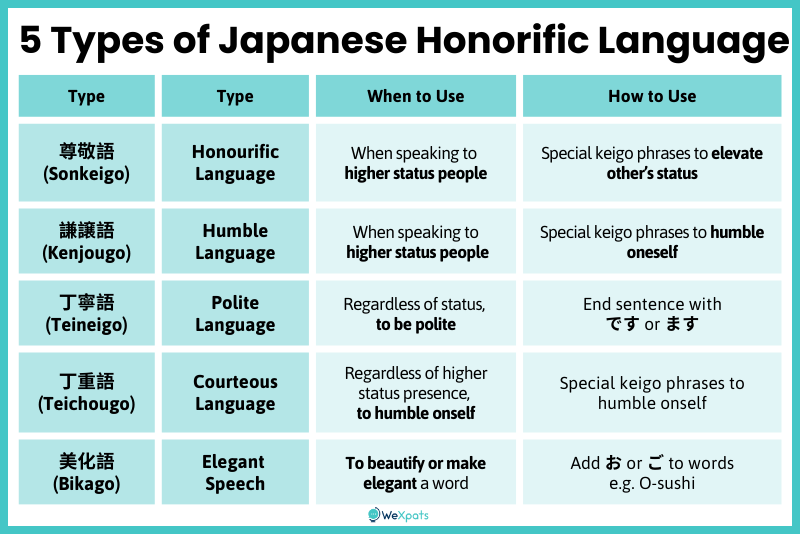 5 Types of Japanese Honorific Language

| Type | Type | When to Use | How to Use |
|---|---|---|---|
| 尊敬語 (Sonkeigo) | Honourific Language | When speaking to higher status people | Special keigo phrases to elevate other's status |
| 謙譲語 (Kenjougo) | Humble Language | When speaking to higher status people | Special keigo phrases to humble oneself |
| 丁寧語 (Teineigo) | Polite Language | Regardless of status, to be polite | End sentence with です or ます |
| 丁重語 (Teichougo) | Courteous Language | Regardless of higher status presence, to humble onself | Special keigo phrases to humble onself |
| 美化語 (Bikago) | Elegant Speech | To beautify or make elegant a word | Add お or ご to words e.g. O-sushi |

WeXpats